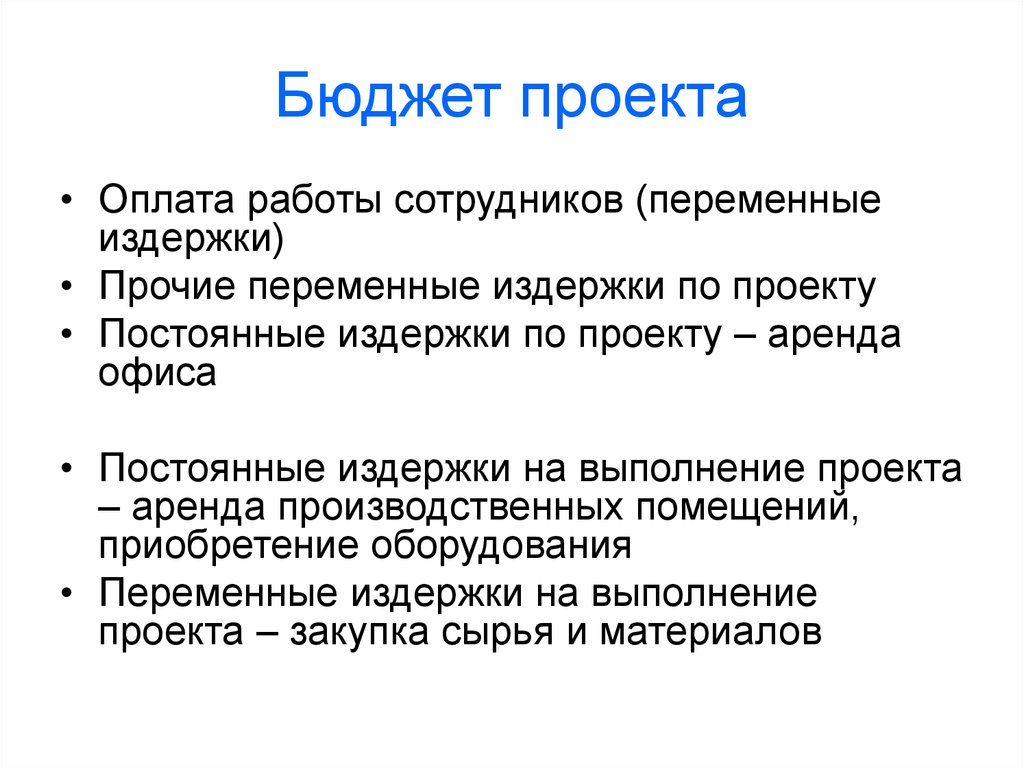 Бюджет проекта

• Оплата работы сотрудников (переменные издержки)
• Прочие переменные издержки по проекту
• Постоянные издержки по проекту – аренда офиса

• Постоянные издержки на выполнение проекта – аренда производственных помещений, приобретение оборудования
• Переменные издержки на выполнение проекта – закупка сырья и материалов